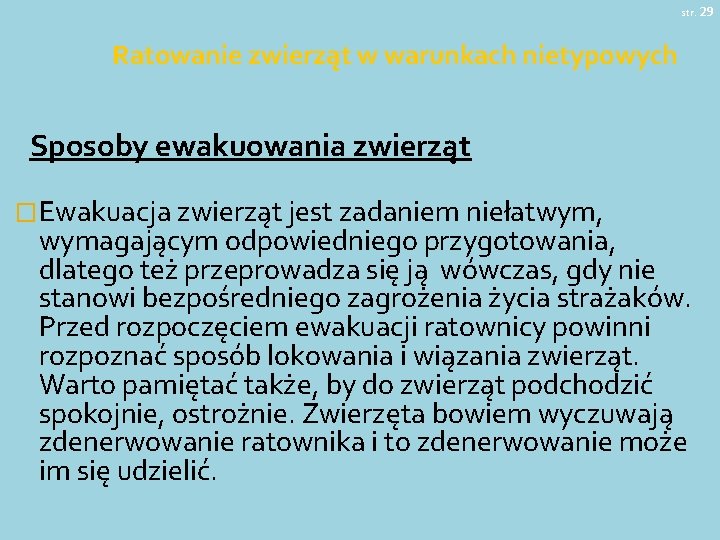 str. 29

Ratowanie zwierząt w warunkach nietypowych

Sposoby ewakuowania zwierząt

Ewakuacja zwierząt jest zadaniem niełatwym, wymagającym odpowiedniego przygotowania, dlatego też przeprowadza się ją wówczas, gdy nie stanowi bezpośredniego zagrożenia życia strażaków. Przed rozpoczęciem ewakuacji ratownicy powinni rozpoznać sposób lokowania i wiązania zwierząt. Warto pamiętać także, by do zwierząt podchodzić spokojnie, ostrożnie. Zwierzęta bowiem wyczuwają zdenerwowanie ratownika i to zdenerwowanie może im się udzielić.